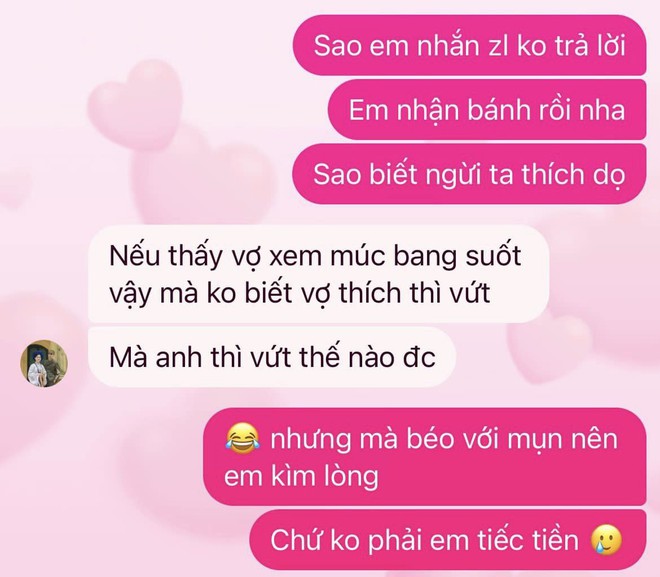 Sao em nhắn zl ko trả lời

Em nhận bánh rồi nha

Sao biết ngừi ta thích dọ

Nếu thấy vợ xem múc bang suốt vậy mà ko biết vợ thích thì vứt

Mà anh thì vứt thế nào đc

😂 nhưng mà béo với mụn nên em kìm lòng

Chứ ko phải em tiếc tiền 🥲